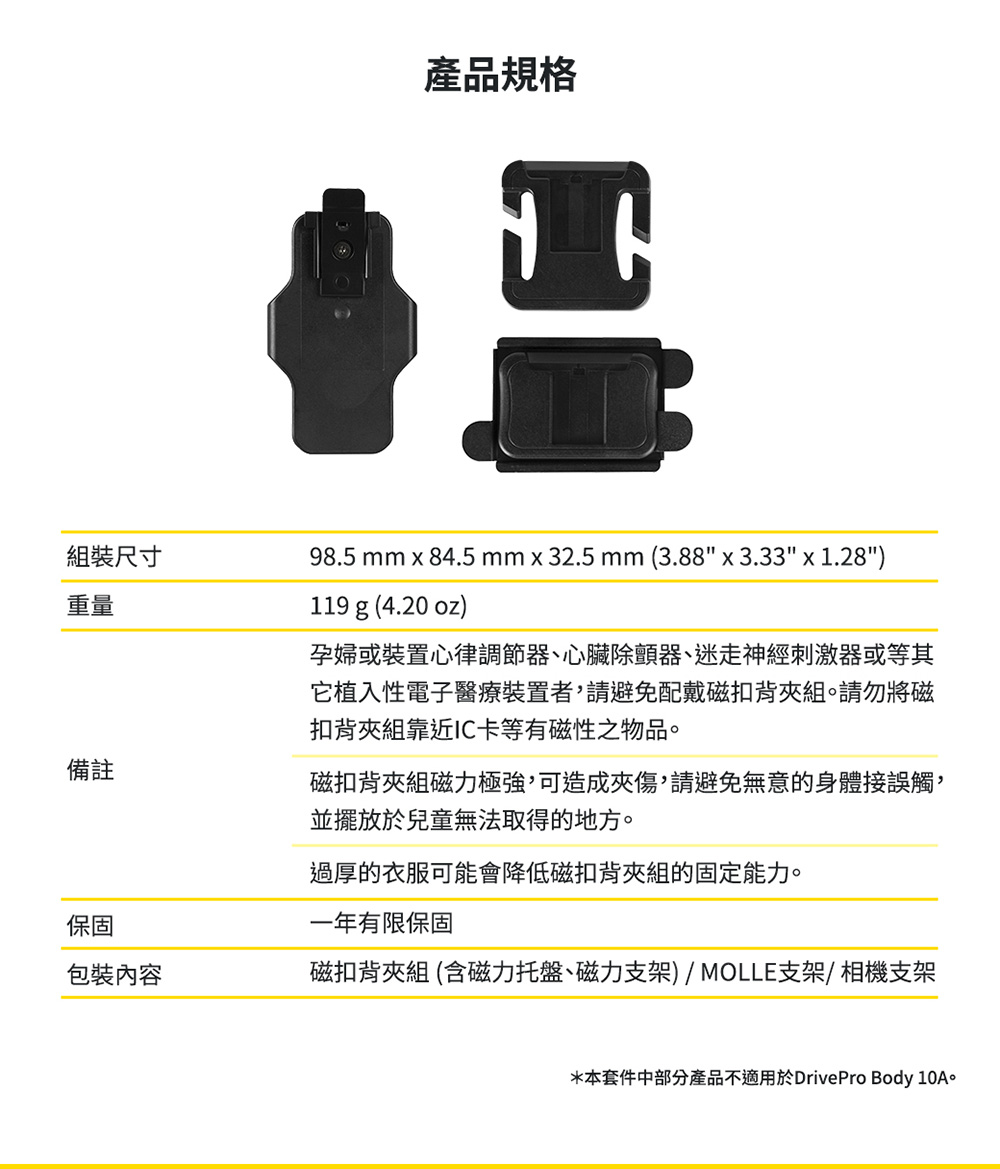 產品規格

| 組裝尺寸 | 98.5 mm x 84.5 mm x 32.5 mm (3.88" x 3.33" x 1.28") |
|---|---|
| 重量 | 119 g (4.20 oz) |
| 備註 | 孕婦或裝置心律調節器、心臟除顫器、迷走神經刺激器或等其它植入性電子醫療裝置者，請避免配戴磁扣背夾組。請勿將磁扣背夾組靠近IC卡等有磁性之物品。 |
| | 磁扣背夾組磁力極強，可造成夾傷，請避免無意的身體接誤觸，並擺放於兒童無法取得的地方。 |
| | 過厚的衣服可能會降低磁扣背夾組的固定能力。 |
| 保固 | 一年有限保固 |
| 包裝內容 | 磁扣背夾組 (含磁力托盤、磁力支架) / MOLLE支架/ 相機支架 |

*本套件中部分產品不適用於DrivePro Body 10A。